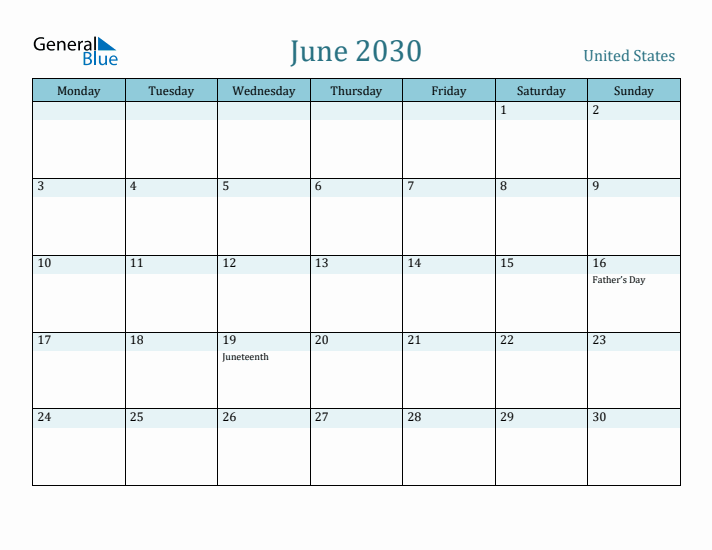 General Blue

June 2030

United States

| Monday | Tuesday | Wednesday | Thursday | Friday | Saturday | Sunday |
|---|---|---|---|---|---|---|
| | | | | | 1 | 2 |
| 3 | 4 | 5 | 6 | 7 | 8 | 9 |
| 10 | 11 | 12 | 13 | 14 | 15 | 16 Father's Day |
| 17 | 18 | 19 Juneteenth | 20 | 21 | 22 | 23 |
| 24 | 25 | 26 | 27 | 28 | 29 | 30 |